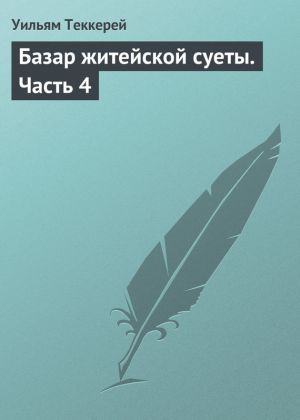 Уильям Теккерей

Базар житейской суеты. Часть 4